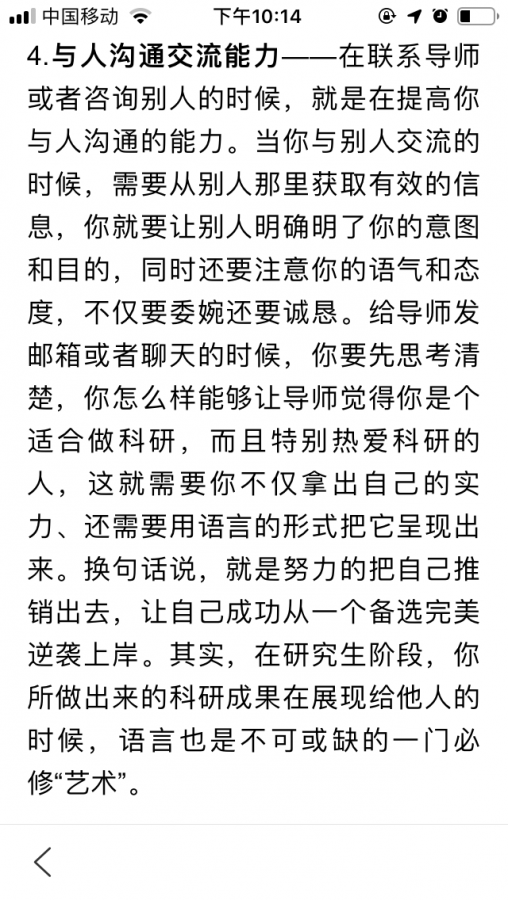 中国移动 下午10:14

4.与人沟通交流能力——在联系导师或者咨询别人的时候，就是在提高你与人沟通的能力。当你与别人交流的时候，需要从别人那里获取有效的信息，你就要让别人明确明了你的意图和目的，同时还要注意你的语气和态度，不仅要委婉还要诚恳。给导师发邮箱或者聊天的时候，你要先思考清楚，你怎么样能够让导师觉得你是个适合做科研，而且特别热爱科研的人，这就需要你不仅拿出自己的实力、还需要用语言的形式把它呈现出来。换句话说，就是努力的把自己推销出去，让自己成功从一个备选完美逆袭上岸。其实，在研究生阶段，你所做出来的科研成果在展现给他人的时候，语言也是不可或缺的一门必修“艺术”。

<